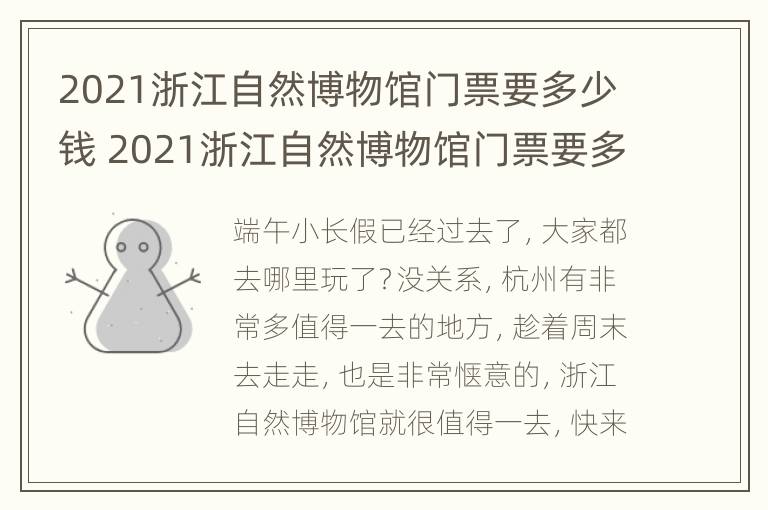 2021浙江自然博物馆门票要多少钱 2021浙江自然博物馆门票要多

端午小长假已经过去了, 大家都去哪里玩了? 没关系, 杭州有非常多值得一去的地方, 趁着周末去走走, 也是非常惬意的, 浙江自然博物馆就很值得一去, 快来